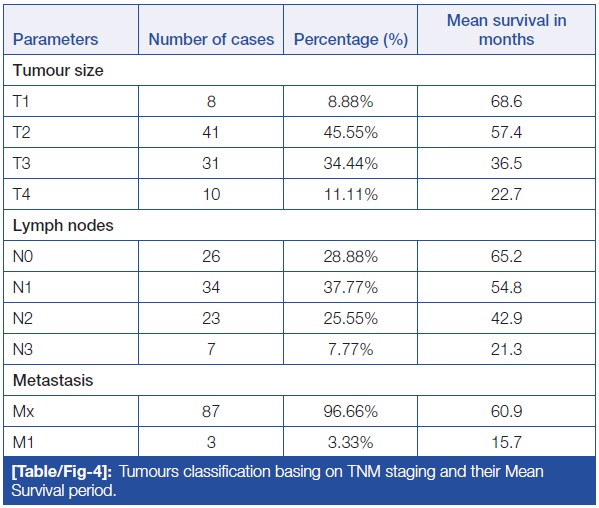 | Parameters | Number of cases | Percentage (%) | Mean survival in months |
|---|---|---|---|
| Tumour size | | | |
| T1 | 8 | 8.88% | 68.6 |
| T2 | 41 | 45.55% | 57.4 |
| T3 | 31 | 34.44% | 36.5 |
| T4 | 10 | 11.11% | 22.7 |
| Lymph nodes | | | |
| N0 | 26 | 28.88% | 65.2 |
| N1 | 34 | 37.77% | 54.8 |
| N2 | 23 | 25.55% | 42.9 |
| N3 | 7 | 7.77% | 21.3 |
| Metastasis | | | |
| Mx | 87 | 96.66% | 60.9 |
| M1 | 3 | 3.33% | 15.7 |

[Table/Fig-4]: Tumours classification basing on TNM staging and their Mean Survival period.